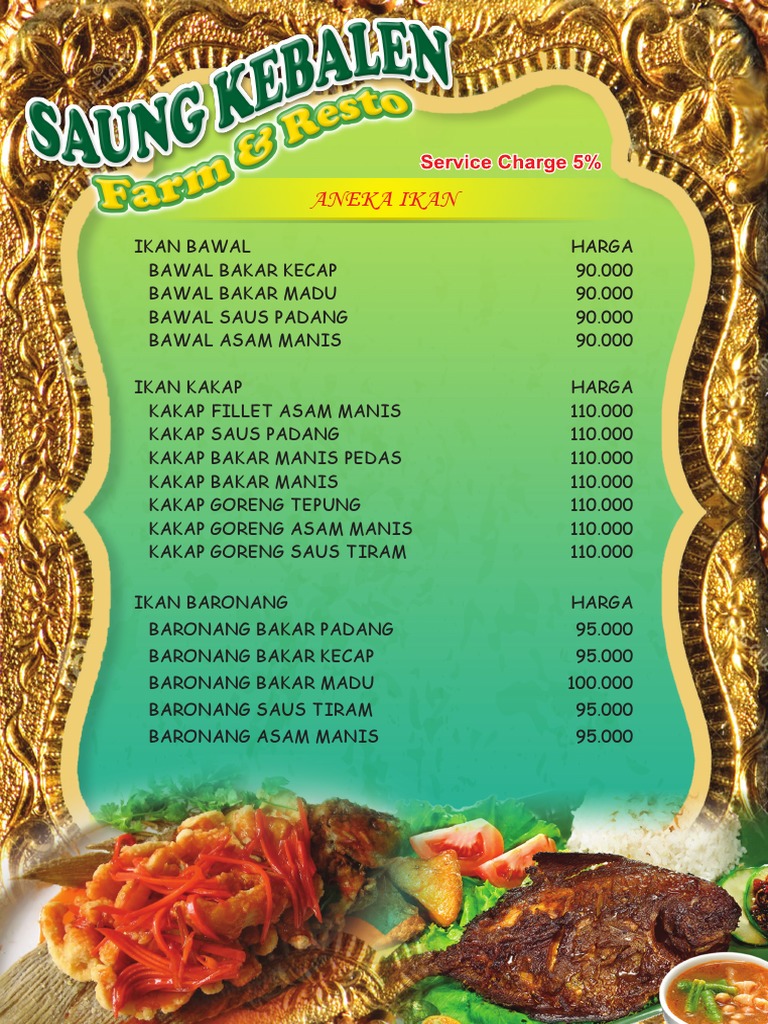 SAUNG KEBALEN
Farm & Resto

Service Charge 5%

ANEKA IKAN

IKAN BAWAL HARGA
BAWAL BAKAR KECAP 90.000
BAWAL BAKAR MADU 90.000
BAWAL SAUS PADANG 90.000
BAWAL ASAM MANIS 90.000

IKAN KAKAP HARGA
KAKAP FILLET ASAM MANIS 110.000
KAKAP SAUS PADANG 110.000
KAKAP BAKAR MANIS PEDAS 110.000
KAKAP BAKAR MANIS 110.000
KAKAP GORENG TEPUNG 110.000
KAKAP GORENG ASAM MANIS 110.000
KAKAP GORENG SAUS TIRAM 110.000

IKAN BARONANG HARGA
BARONANG BAKAR PADANG 95.000
BARONANG BAKAR KECAP 95.000
BARONANG BAKAR MADU 100.000
BARONANG SAUS TIRAM 95.000
BARONANG ASAM MANIS 95.000